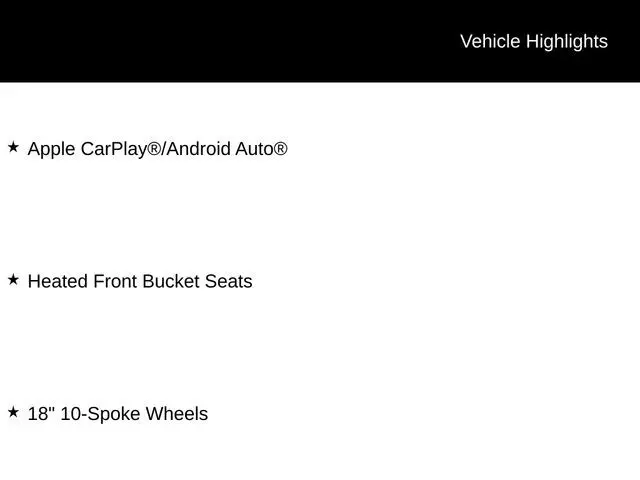 Vehicle Highlights

★ Apple CarPlay®/Android Auto®

★ Heated Front Bucket Seats

★ 18" 10-Spoke Wheels